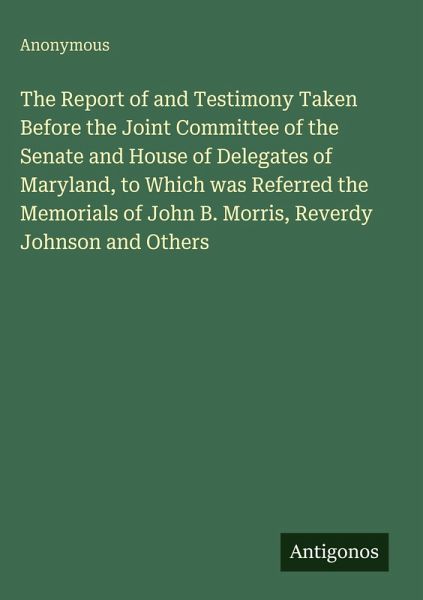 Anonymous

The Report of and Testimony Taken Before the Joint Committee of the Senate and House of Delegates of Maryland, to Which was Referred the Memorials of John B. Morris, Reverdy Johnson and Others

Antigonos